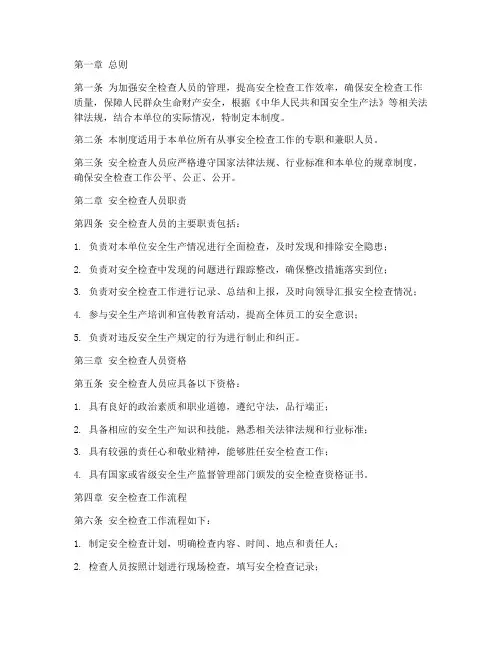 第一章 总则

第一条 为加强安全检查人员的管理，提高安全检查工作效率，确保安全检查工作质量，保障人民群众生命财产安全，根据《中华人民共和国安全生产法》等相关法律法规，结合本单位的实际情况，特制定本制度。

第二条 本制度适用于本单位所有从事安全检查工作的专职和兼职人员。

第三条 安全检查人员应严格遵守国家法律法规、行业标准和本单位的规章制度，确保安全检查工作公平、公正、公开。

第二章 安全检查人员职责

第四条 安全检查人员的主要职责包括：

1. 负责对本单位安全生产情况进行全面检查，及时发现和排除安全隐患；

2. 负责对安全检查中发现的问题进行跟踪整改，确保整改措施落实到位；

3. 负责对安全检查工作进行记录、总结和上报，及时向领导汇报安全检查情况；

4. 参与安全生产培训和宣传教育活动，提高全体员工的安全意识；

5. 负责对违反安全生产规定的行为进行制止和纠正。

第三章 安全检查人员资格

第五条 安全检查人员应具备以下资格：

1. 具有良好的政治素质和职业道德，遵纪守法，品行端正；

2. 具备相应的安全生产知识和技能，熟悉相关法律法规和行业标准；

3. 具有较强的责任心和敬业精神，能够胜任安全检查工作；

4. 具有国家或省级安全生产监督管理部门颁发的安全检查资格证书。

第四章 安全检查工作流程

第六条 安全检查工作流程如下：

1. 制定安全检查计划，明确检查内容、时间、地点和责任人；

2. 检查人员按照计划进行现场检查，填写安全检查记录；